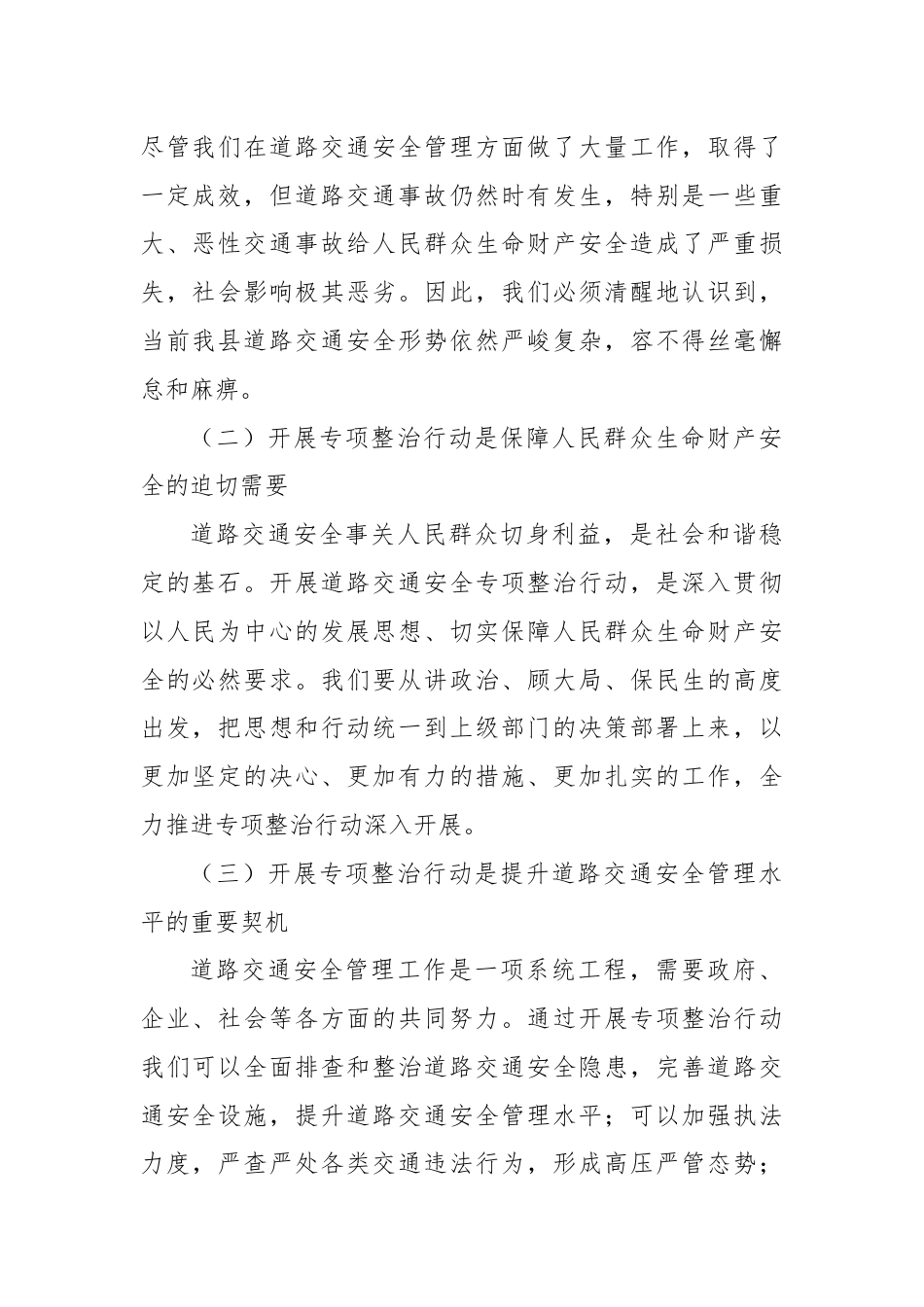 尽管我们在道路交通安全管理方面做了大量工作，取得了一定成效，但道路交通事故仍然时有发生，特别是一些重大、恶性交通事故给人民群众生命财产安全造成了严重损失，社会影响极其恶劣。因此，我们必须清醒地认识到，当前我县道路交通安全形势依然严峻复杂，容不得丝毫懈怠和麻痹。

（二）开展专项整治行动是保障人民群众生命财产安全的迫切需要

道路交通安全事关人民群众切身利益，是社会和谐稳定的基石。开展道路交通安全专项整治行动，是深入贯彻以人民为中心的发展思想、切实保障人民群众生命财产安全的必然要求。我们要从讲政治、顾大局、保民生的高度出发，把思想和行动统一到上级部门的决策部署上来，以更加坚定的决心、更加有力的措施、更加扎实的工作，全力推进专项整治行动深入开展。

（三）开展专项整治行动是提升道路交通安全管理水平的重要契机

道路交通安全管理工作是一项系统工程，需要政府、企业、社会等各方面的共同努力。通过开展专项整治行动我们可以全面排查和整治道路交通安全隐患，完善道路交通安全设施，提升道路交通安全管理水平；可以加强执法力度，严查严处各类交通违法行为，形成高压严管态势；